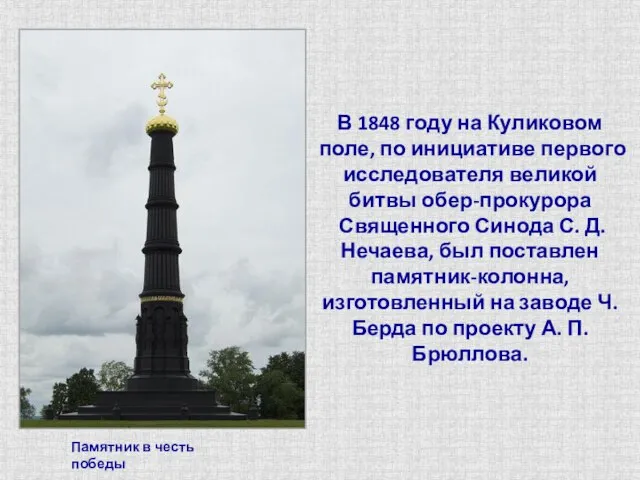 В 1848 году на Куликовом поле, по инициативе первого исследователя великой битвы обер-прокурора Священного Синода С. Д. Нечаева, был поставлен памятник-колонна, изготовленный на заводе Ч. Берда по проекту А. П. Брюллова.

Памятник в честь победы